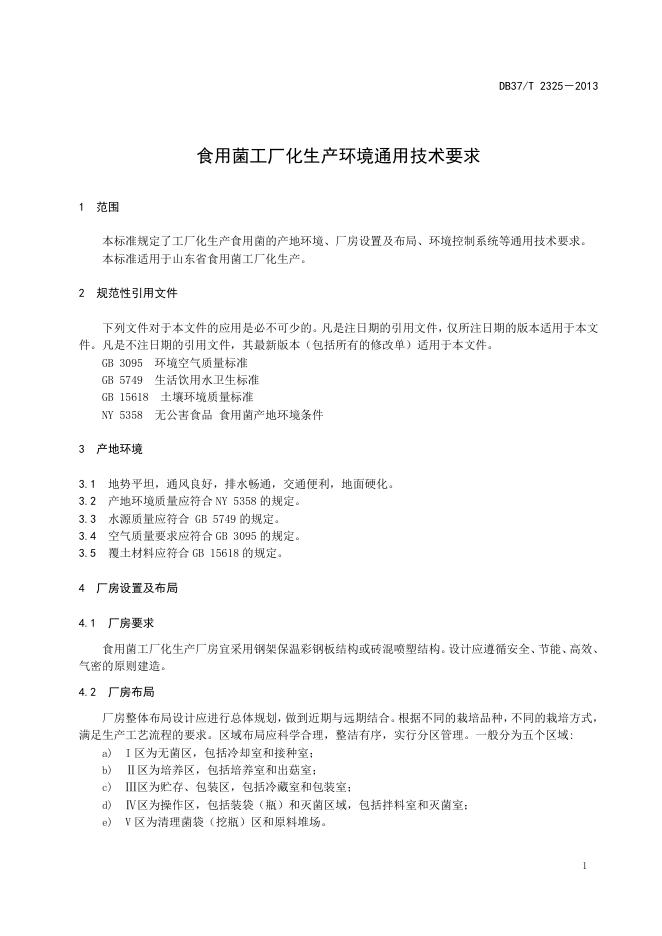 DB37/T 2325—2013

食用菌工厂化生产环境通用技术要求

1　范围

本标准规定了工厂化生产食用菌的产地环境、厂房设置及布局、环境控制系统等通用技术要求。
本标准适用于山东省食用菌工厂化生产。

2　规范性引用文件

下列文件对于本文件的应用是必不可少的。凡是注日期的引用文件，仅所注日期的版本适用于本文件。凡是不注日期的引用文件，其最新版本（包括所有的修改单）适用于本文件。
GB 3095　环境空气质量标准
GB 5749　生活饮用水卫生标准
GB 15618　土壤环境质量标准
NY 5358　无公害食品 食用菌产地环境条件

3　产地环境

3.1　地势平坦，通风良好，排水畅通，交通便利，地面硬化。
3.2　产地环境质量应符合 NY 5358 的规定。
3.3　水源质量应符合 GB 5749 的规定。
3.4　空气质量要求应符合 GB 3095 的规定。
3.5　覆土材料应符合 GB 15618 的规定。

4　厂房设置及布局

4.1　厂房要求

食用菌工厂化生产厂房宜采用钢架保温彩钢板结构或砖混喷塑结构。设计应遵循安全、节能、高效、气密的原则建造。

4.2　厂房布局

厂房整体布局设计应进行总体规划，做到近期与远期结合。根据不同的栽培品种，不同的栽培方式，满足生产工艺流程的要求。区域布局应科学合理，整洁有序，实行分区管理。一般分为五个区域：
a)　Ⅰ区为无菌区，包括冷却室和接种室；
b)　Ⅱ区为培养区，包括培养室和出菇室；
c)　Ⅲ区为贮存、包装区，包括冷藏室和包装室；
d)　Ⅳ区为操作区，包括装袋（瓶）和灭菌区域，包括拌料室和灭菌室；
e)　Ⅴ区为清理菌袋（挖瓶）区和原料堆场。

1